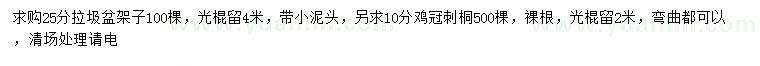 求购25分拉圾盆架子100棵，光棍留4米，带小泥头，另求10分鸡冠刺桐500棵，裸根，光棍留2米，弯曲都可以，清场处理请电